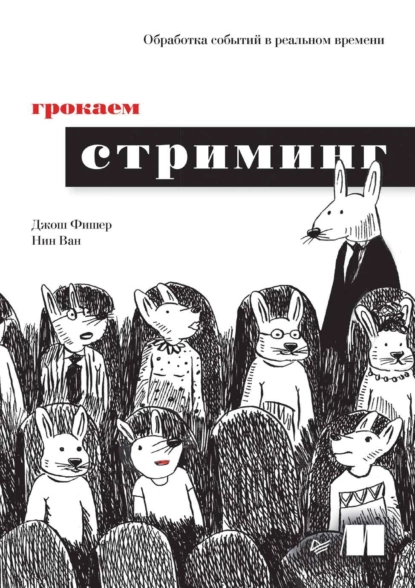 Обработка событий в реальном времени

грокаем

стриминг

Джош Фишер
Нин Ван